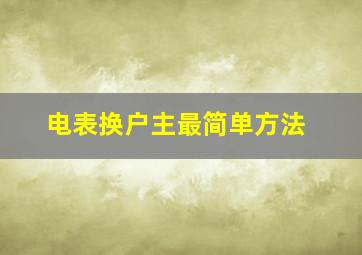 电表换户主最简单方法